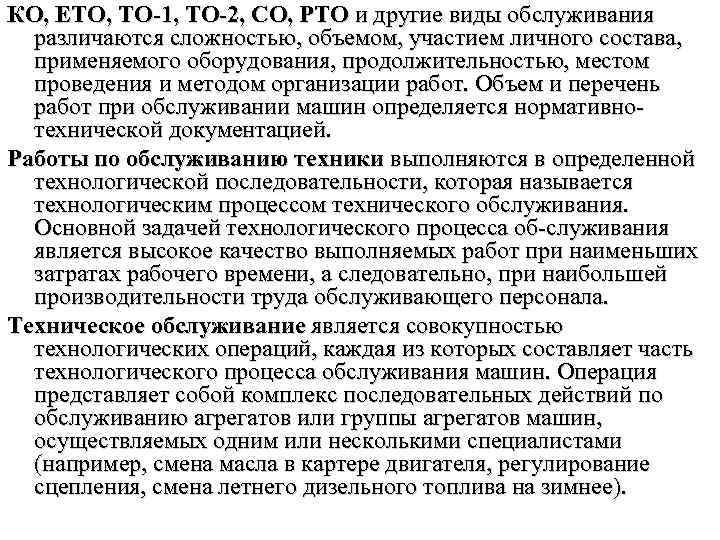 КО, ЕТО, ТО-1, ТО-2, СО, РТО и другие виды обслуживания различаются сложностью, объемом, участием личного состава, применяемого оборудования, продолжительностью, местом проведения и методом организации работ. Объем и перечень работ при обслуживании машин определяется нормативно-технической документацией.

Работы по обслуживанию техники выполняются в определенной технологической последовательности, которая называется технологическим процессом технического обслуживания. Основной задачей технологического процесса об-служивания является высокое качество выполняемых работ при наименьших затратах рабочего времени, а следовательно, при наибольшей производительности труда обслуживающего персонала.

Техническое обслуживание является совокупностью технологических операций, каждая из которых составляет часть технологического процесса обслуживания машин. Операция представляет собой комплекс последовательных действий по обслуживанию агрегатов или группы агрегатов машин, осуществляемых одним или несколькими специалистами (например, смена масла в картере двигателя, регулирование сцепления, смена летнего дизельного топлива на зимнее).